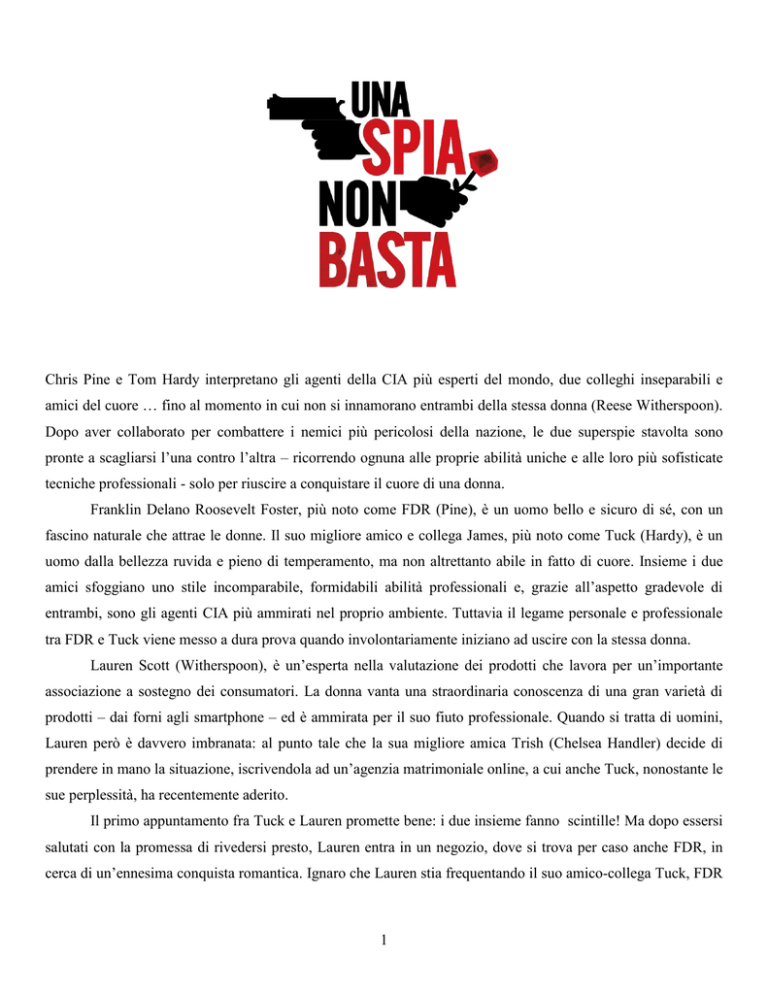 UNA
SPIA
NON
BASTA

Chris Pine e Tom Hardy interpretano gli agenti della CIA più esperti del mondo, due colleghi inseparabili e amici del cuore … fino al momento in cui non si innamorano entrambi della stessa donna (Reese Witherspoon). Dopo aver collaborato per combattere i nemici più pericolosi della nazione, le due superspie stavolta sono pronte a scagliarsi l'una contro l'altra – ricorrendo ognuna alle proprie abilità uniche e alle loro più sofisticate tecniche professionali - solo per riuscire a conquistare il cuore di una donna.

Franklin Delano Roosevelt Foster, più noto come FDR (Pine), è un uomo bello e sicuro di sé, con un fascino naturale che attrae le donne. Il suo migliore amico e collega James, più noto come Tuck (Hardy), è un uomo dalla bellezza ruvida e pieno di temperamento, ma non altrettanto abile in fatto di cuore. Insieme i due amici sfoggiano uno stile incomparabile, formidabili abilità professionali e, grazie all'aspetto gradevole di entrambi, sono gli agenti CIA più ammirati nel proprio ambiente. Tuttavia il legame personale e professionale tra FDR e Tuck viene messo a dura prova quando involontariamente iniziano ad uscire con la stessa donna.

Lauren Scott (Witherspoon), è un'esperta nella valutazione dei prodotti che lavora per un'importante associazione a sostegno dei consumatori. La donna vanta una straordinaria conoscenza di una gran varietà di prodotti – dai forni agli smartphone – ed è ammirata per il suo fiuto professionale. Quando si tratta di uomini, Lauren però è davvero imbranata: al punto tale che la sua migliore amica Trish (Chelsea Handler) decide di prendere in mano la situazione, iscrivendola ad un'agenzia matrimoniale online, a cui anche Tuck, nonostante le sue perplessità, ha recentemente aderito.

Il primo appuntamento fra Tuck e Lauren promette bene: i due insieme fanno scintille! Ma dopo essersi salutati con la promessa di rivedersi presto, Lauren entra in un negozio, dove si trova per caso anche FDR, in cerca di un'ennesima conquista romantica. Ignaro che Lauren stia frequentando il suo amico-collega Tuck, FDR

1